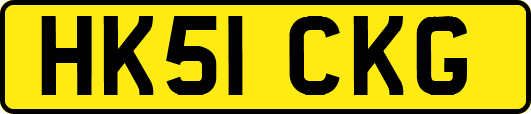 HK51 CKG